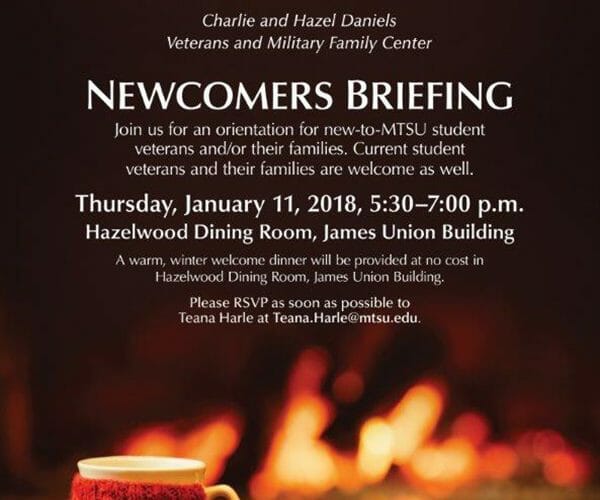 Charlie and Hazel Daniels
Veterans and Military Family Center

NEWCOMERS BRIEFING

Join us for an orientation for new-to-MTSU student veterans and/or their families. Current student veterans and their families are welcome as well.

Thursday, January 11, 2018, 5:30–7:00 p.m.
Hazelwood Dining Room, James Union Building

A warm, winter welcome dinner will be provided at no cost in Hazelwood Dining Room, James Union Building.

Please RSVP as soon as possible to Teana Harle at Teana.Harle@mtsu.edu.